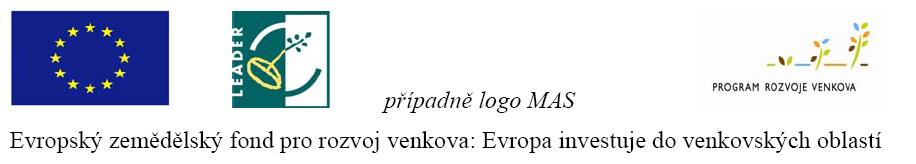 LEADER

případně logo MAS

PROGRAM ROZVOJE VENKOVA

Evropský zemědělský fond pro rozvoj venkova: Evropa investuje do venkovských oblastí